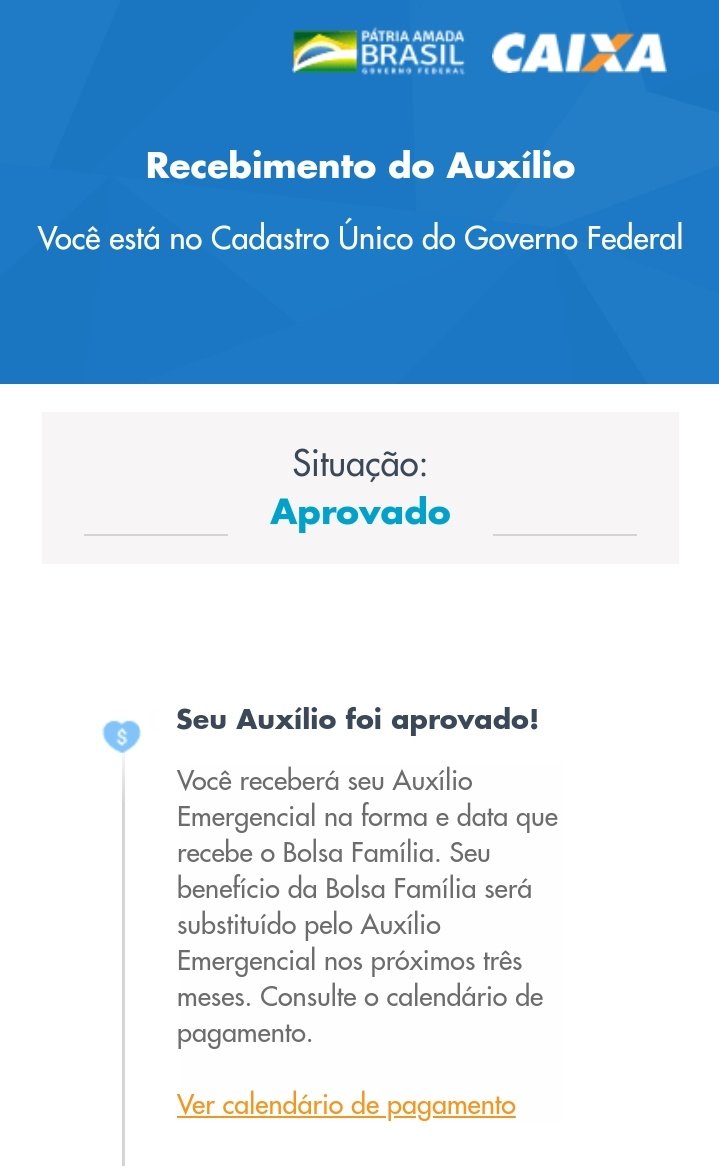 PÁTRIA AMADA
BRASIL
GOVERNO FEDERAL

CAIXA

Recebimento do Auxílio

Você está no Cadastro Único do Governo Federal

Situação:
Aprovado

$

Seu Auxílio foi aprovado!

Você receberá seu Auxílio Emergencial na forma e data que recebe o Bolsa Família. Seu benefício da Bolsa Família será substituído pelo Auxílio Emergencial nos próximos três meses. Consulte o calendário de pagamento.

Ver calendário de pagamento